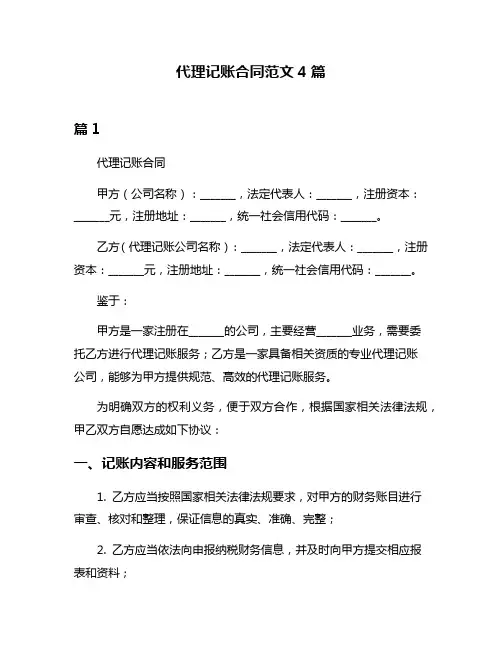 代理记账合同范文 4 篇

篇 1

代理记账合同

甲方（公司名称）：______，法定代表人：______，注册资本：______元，注册地址：______，统一社会信用代码：______。

乙方（代理记账公司名称）：______，法定代表人：______，注册资本：______元，注册地址：______，统一社会信用代码：______。

鉴于：

甲方是一家注册在______的公司，主要经营______业务，需要委托乙方进行代理记账服务；乙方是一家具备相关资质的专业代理记账公司，能够为甲方提供规范、高效的代理记账服务。

为明确双方的权利义务，便于双方合作，根据国家相关法律法规，甲乙双方自愿达成如下协议：

一、记账内容和服务范围

1. 乙方应当按照国家相关法律法规要求，对甲方的财务账目进行审查、核对和整理，保证信息的真实、准确、完整；

2. 乙方应当依法向申报纳税财务信息，并及时向甲方提交相应报表和资料；